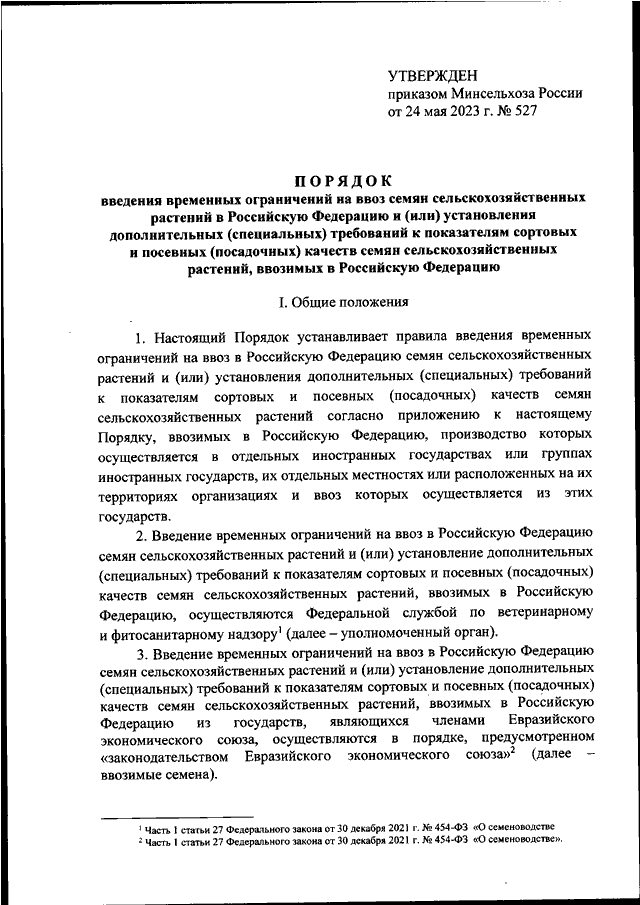 УТВЕРЖДЕН
приказом Минсельхоза России
от 24 мая 2023 г. № 527

ПОРЯДОК
введения временных ограничений на ввоз семян сельскохозяйственных растений в Российскую Федерацию и (или) установления дополнительных (специальных) требований к показателям сортовых и посевных (посадочных) качеств семян сельскохозяйственных растений, ввозимых в Российскую Федерацию

I. Общие положения

1. Настоящий Порядок устанавливает правила введения временных ограничений на ввоз в Российскую Федерацию семян сельскохозяйственных растений и (или) установления дополнительных (специальных) требований к показателям сортовых и посевных (посадочных) качеств семян сельскохозяйственных растений согласно приложению к настоящему Порядку, ввозимых в Российскую Федерацию, производство которых осуществляется в отдельных иностранных государствах или группах иностранных государств, их отдельных местностях или расположенных на их территориях организациях и ввоз которых осуществляется из этих государств.

2. Введение временных ограничений на ввоз в Российскую Федерацию семян сельскохозяйственных растений и (или) установление дополнительных (специальных) требований к показателям сортовых и посевных (посадочных) качеств семян сельскохозяйственных растений, ввозимых в Российскую Федерацию, осуществляются Федеральной службой по ветеринарному и фитосанитарному надзору$^1$ (далее – уполномоченный орган).

3. Введение временных ограничений на ввоз в Российскую Федерацию семян сельскохозяйственных растений и (или) установление дополнительных (специальных) требований к показателям сортовых и посевных (посадочных) качеств семян сельскохозяйственных растений, ввозимых в Российскую Федерацию из государств, являющихся членами Евразийского экономического союза, осуществляются в порядке, предусмотренном «законодательством Евразийского экономического союза»$^2$ (далее – ввозимые семена).

$^1$ Часть 1 статьи 27 Федерального закона от 30 декабря 2021 г. № 454-ФЗ «О семеноводстве
$^2$ Часть 1 статьи 27 Федерального закона от 30 декабря 2021 г. № 454-ФЗ «О семеноводстве».